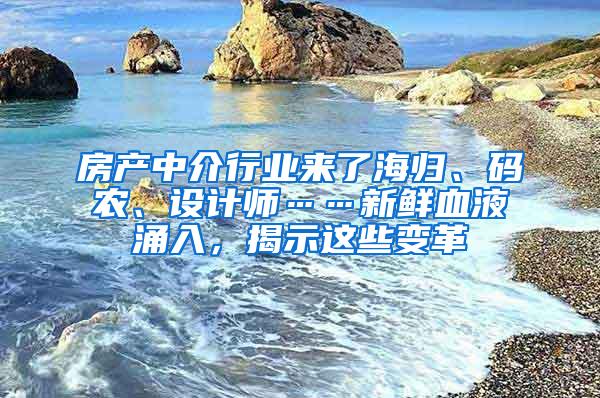 房产中介行业来了海归、码农、设计师……新鲜血液涌入，揭示这些变革